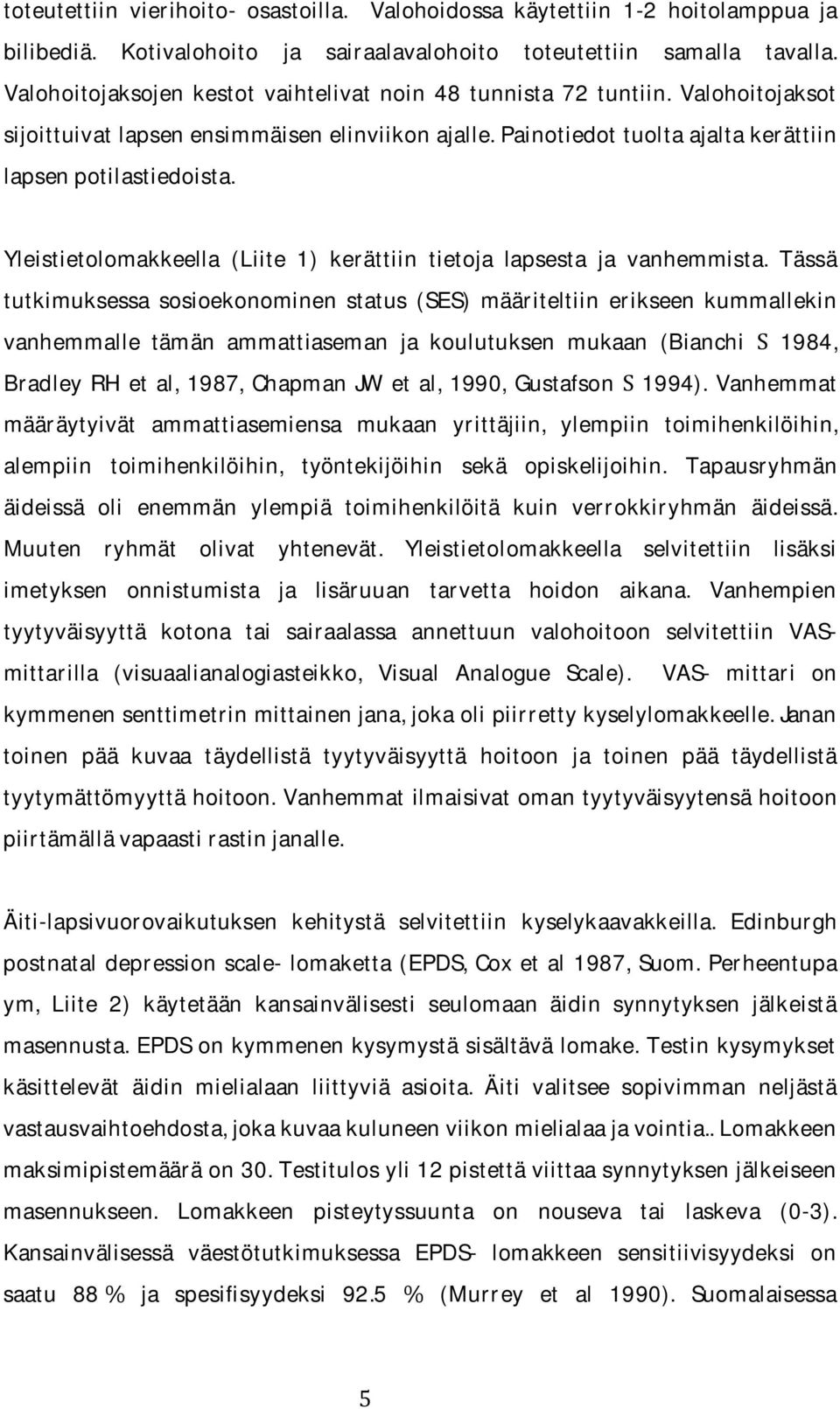 toteutettiin vierihoito- osastoilla. Valohoidossa käytettiin 1-2 hoitolamppua ja bilibediä. Kotivalohoito ja sairaalavalohoito toteutettiin samalla tavalla. Valohoitojaksojen kestot vaihtelivat noin 48 tunnista 72 tuntiin. Valohoitojaksot sijoittuivat lapsen ensimmäisen elinviikon ajalle. Painotiedot tuolta ajalta kerättiin lapsen potilastiedoista.

Yleistietolomakkeella (Liite 1) kerättiin tietoja lapsesta ja vanhemmista. Tässä tutkimuksessa sosioekonominen status (SES) määriteltiin erikseen kummallekin vanhemmalle tämän ammattiaseman ja koulutuksen mukaan (Bianchi S 1984, Bradley RH et al, 1987, Chapman JW et al, 1990, Gustafson S 1994). Vanhemmat määräytyivät ammattiasemiensa mukaan yrittäjiin, ylempiin toimihenkilöihin, alempiin toimihenkilöihin, työntekijöihin sekä opiskelijoihin. Tapausryhmän äideissä oli enemmän ylempiä toimihenkilöitä kuin verrokkiryhmän äideissä. Muuten ryhmät olivat yhtenevät. Yleistietolomakkeella selvitettiin lisäksi imetyksen onnistumista ja lisäruuan tarvetta hoidon aikana. Vanhempien tyytyväisyyttä kotona tai sairaalassa annettuun valohoitoon selvitettiin VAS-mittarilla (visuaalianalogiasteikko, Visual Analogue Scale). VAS- mittari on kymmenen senttimetrin mittainen jana, joka oli piirretty kyselylomakkeelle. Janan toinen pää kuvaa täydellistä tyytyväisyyttä hoitoon ja toinen pää täydellistä tyytymättömyyttä hoitoon. Vanhemmat ilmaisivat oman tyytyväisyytensä hoitoon piirtämällä vapaasti rastin janalle.

Äiti-lapsivuorovaikutuksen kehitystä selvitettiin kyselykaavakkeilla. Edinburgh postnatal depression scale- lomaketta (EPDS, Cox et al 1987, Suom. Perheentupa ym, Liite 2) käytetään kansainvälisesti seulomaan äidin synnytyksen jälkeistä masennusta. EPDS on kymmenen kysymystä sisältävä lomake. Testin kysymykset käsittelevät äidin mielialaan liittyviä asioita. Äiti valitsee sopivimman neljästä vastausvaihtoehdosta, joka kuvaa kuluneen viikon mielialaa ja vointia.. Lomakkeen maksimipistemäärä on 30. Testitulos yli 12 pistettä viittaa synnytyksen jälkeiseen masennukseen. Lomakkeen pisteytyssuunta on nouseva tai laskeva (0-3). Kansainvälisessä väestötutkimuksessa EPDS- lomakkeen sensitiivisyydeksi on saatu 88 % ja spesifisyydeksi 92.5 % (Murrey et al 1990). Suomalaisessa

5